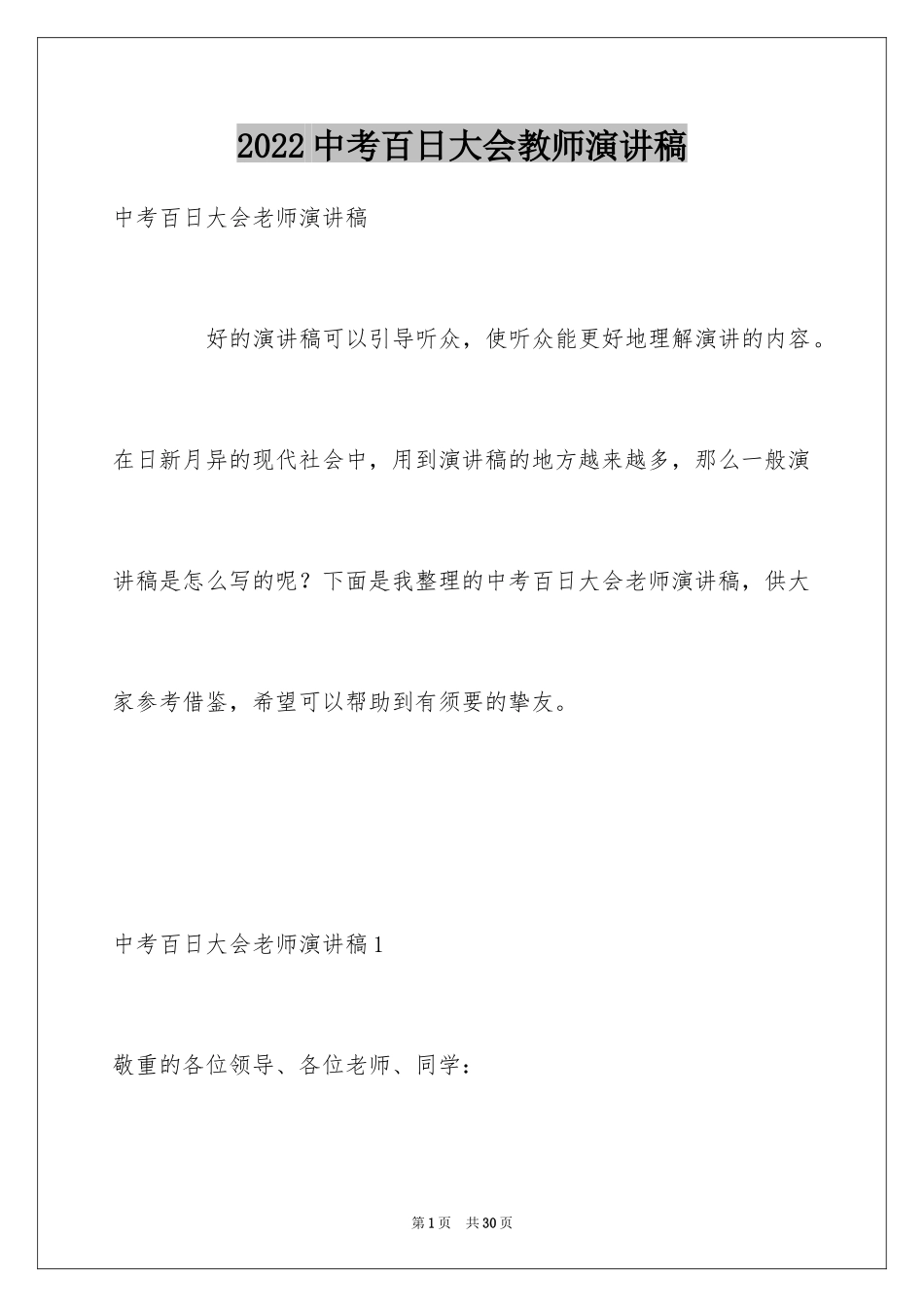 2022 中考百日大会教师演讲稿

中考百日大会老师演讲稿

好的演讲稿可以引导听众，使听众能更好地理解演讲的内容。在日新月异的现代社会中，用到演讲稿的地方越来越多，那么一般演讲稿是怎么写的呢？下面是我整理的中考百日大会老师演讲稿，供大家参考借鉴，希望可以帮助到有须要的挚友。

中考百日大会老师演讲稿 1

敬重的各位领导、各位老师、同学：

第 1 页　共 30 页